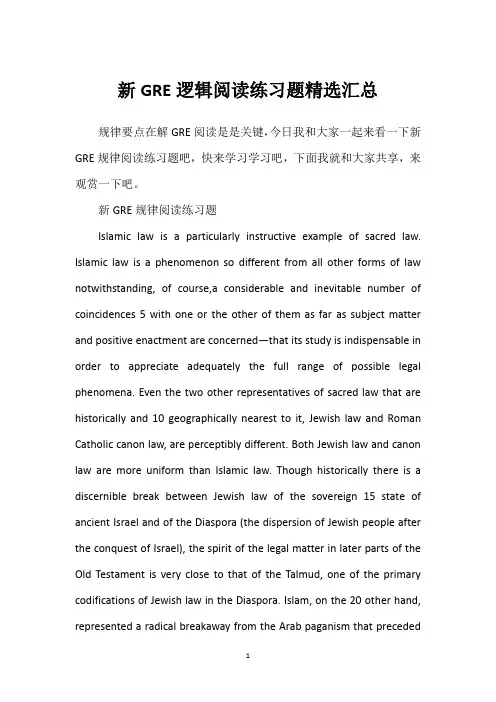 新 GRE 逻辑阅读练习题精选汇总

规律要点在解 GRE 阅读是是关键，今日我和大家一起来看一下新 GRE 规律阅读练习题吧，快来学习学习吧，下面我就和大家共享，来观赏一下吧。

新 GRE 规律阅读练习题

Islamic law is a particularly instructive example of sacred law. Islamic law is a phenomenon so different from all other forms of law notwithstanding, of course,a considerable and inevitable number of coincidences 5 with one or the other of them as far as subject matter and positive enactment are concerned—that its study is indispensable in order to appreciate adequately the full range of possible legal phenomena. Even the two other representatives of sacred law that are historically and 10 geographically nearest to it, Jewish law and Roman Catholic canon law, are perceptibly different. Both Jewish law and canon law are more uniform than Islamic law. Though historically there is a discernible break between Jewish law of the sovereign 15 state of ancient Israel and of the Diaspora (the dispersion of Jewish people after the conquest of Israel), the spirit of the legal matter in later parts of the Old Testament is very close to that of the Talmud, one of the primary codifications of Jewish law in the Diaspora. Islam, on the 20 other hand, represented a radical breakaway from the Arab paganism that preceded

1